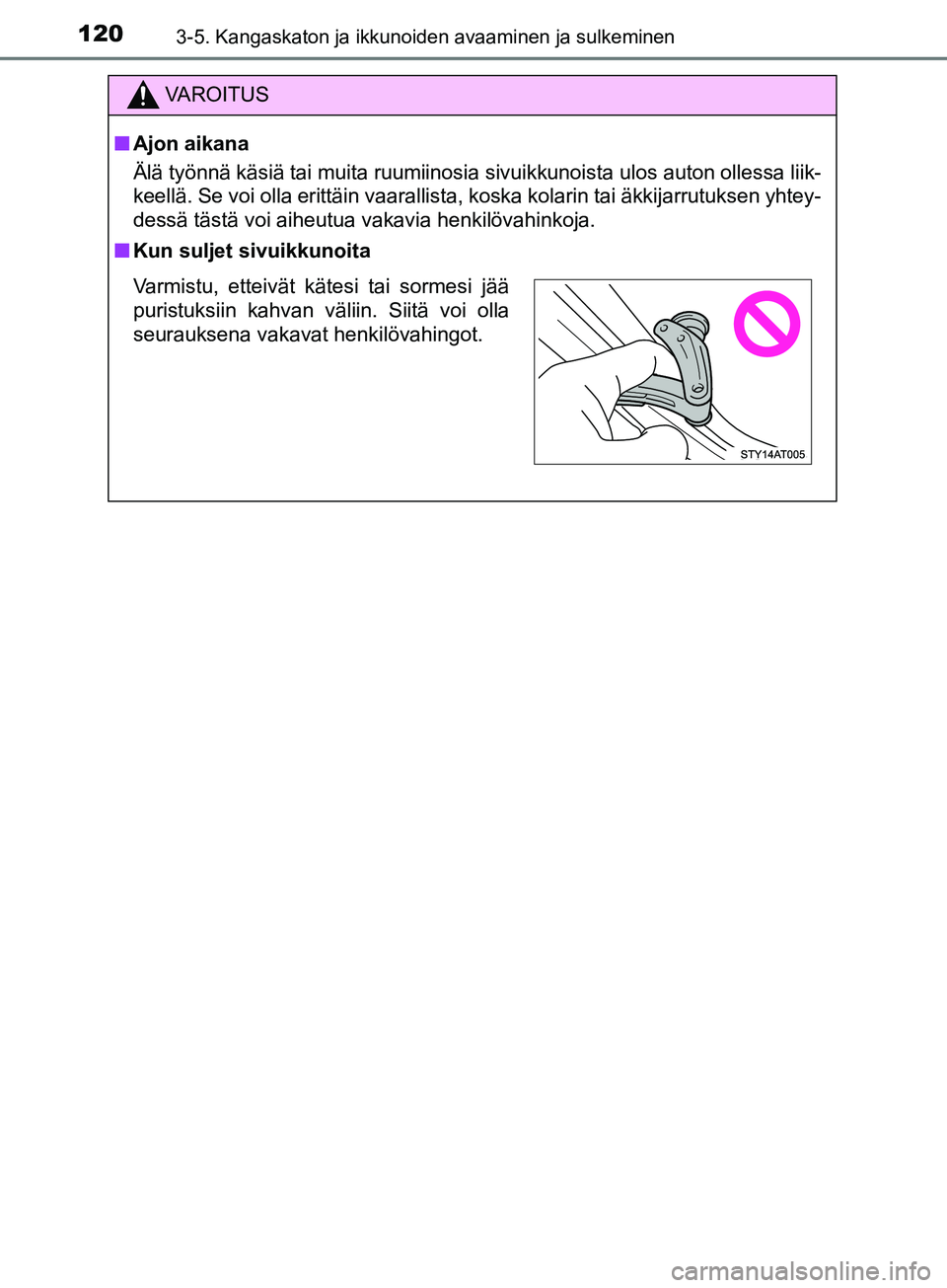 120 3-5. Kangaskaton ja ikkunoiden avaaminen ja sulkeminen

VAROITUS

■ Ajon aikana

Älä työnnä käsiä tai muita ruumiinosia sivuikkunoista ulos auton ollessa liikkeellä. Se voi olla erittäin vaarallista, koska kolarin tai äkkijarrutuksen yhteydessä tästä voi aiheutua vakavia henkilövahinkoja.

■ Kun suljet sivuikkunoita

Varmistu, etteivät kätesi tai sormesi jää puristuksiin kahvan väliin. Siitä voi olla seurauksena vakavat henkilövahingot.

STY14AT005

carmanualsonline.info